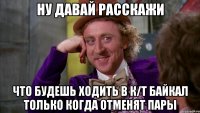 НУ ДАВАЙ РАССКАЖИ

ЧТО БУДЕШЬ ХОДИТЬ В К/Т БАЙКАЛ ТОЛЬКО КОГДА ОТМЕНЯТ ПАРЫ